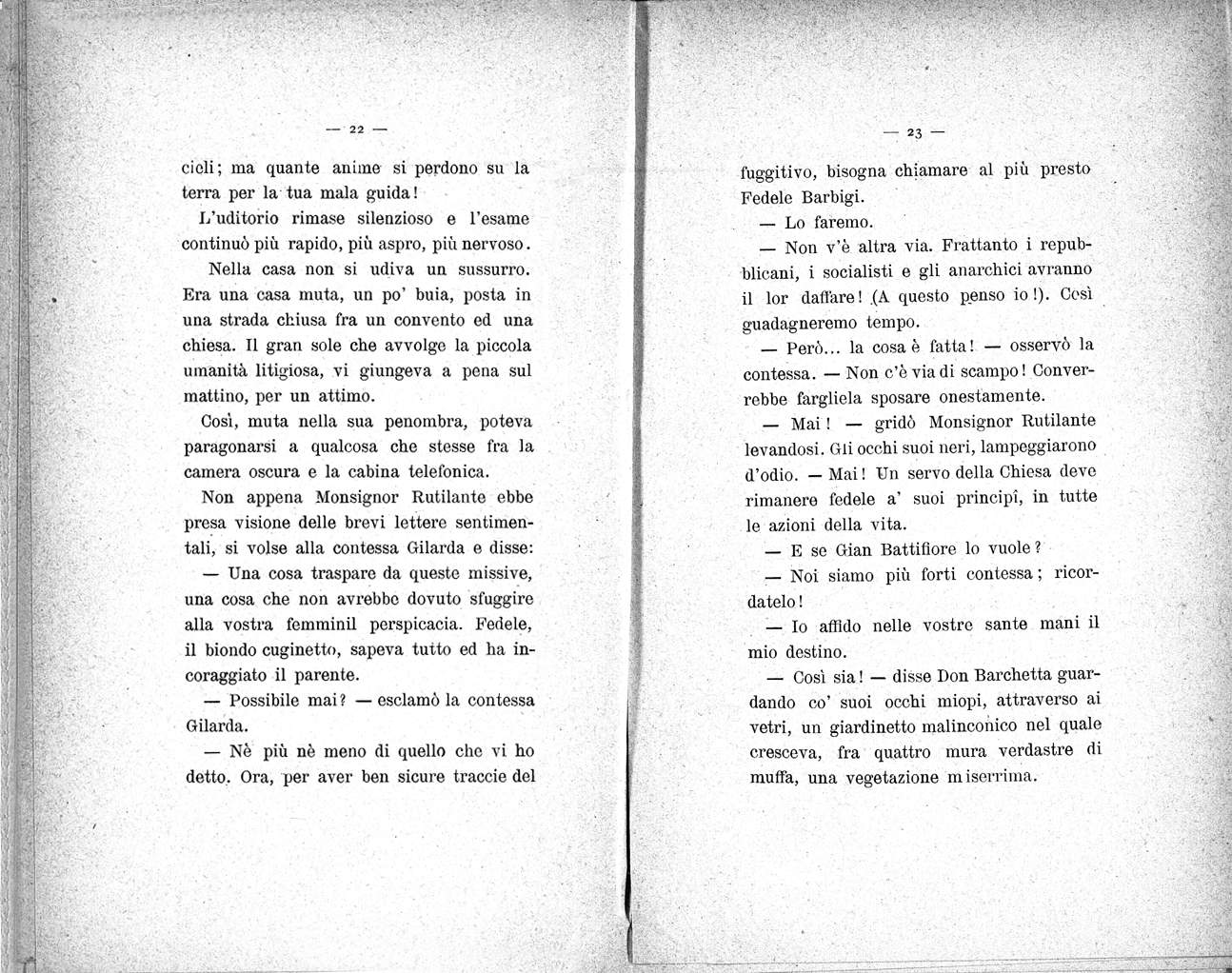 — 22 —

cieli; ma quante anime si perdono su la terra per la tua mala guida!

L'uditorio rimase silenzioso e l'esame continuò più rapido, più aspro, più nervoso.

Nella casa non si udiva un sussurro. Era una casa muta, un po' buia, posta in una strada chiusa fra un convento ed una chiesa. Il gran sole che avvolge la piccola umanità litigiosa, vi giungeva a pena sul mattino, per un attimo.

Così, muta nella sua penombra, poteva paragonarsi a qualcosa che stesse fra la camera oscura e la cabina telefonica.

Non appena Monsignor Rutilante ebbe presa visione delle brevi lettere sentimentali, si volse alla contessa Gilarda e disse:

— Una cosa traspare da queste missive, una cosa che non avrebbe dovuto sfuggire alla vostra femminil perspicacia. Fedele, il biondo cuginetto, sapeva tutto ed ha incoraggiato il parente.

— Possibile mai? — esclamò la contessa Gilarda.

— Nè più nè meno di quello che vi ho detto. Ora, per aver ben sicure traccie del

— 23 —

fuggitivo, bisogna chiamare al più presto Fedele Barbigi.

— Lo faremo.

— Non v'è altra via. Frattanto i repubblicani, i socialisti e gli anarchici avranno il lor daffare! (A questo penso io!). Così guadagneremo tempo.

— Però... la cosa è fatta! — osservò la contessa. — Non c'è via di scampo! Converrebbe fargliela sposare onestamente.

— Mai! — gridò Monsignor Rutilante levandosi. Gli occhi suoi neri, lampeggiarono d'odio. — Mai! Un servo della Chiesa deve rimanere fedele a' suoi principî, in tutte le azioni della vita.

— E se Gian Battifiore lo vuole?

— Noi siamo più forti contessa; ricordatelo!

— Io affido nelle vostre sante mani il mio destino.

— Così sia! — disse Don Barchetta guardando co' suoi occhi miopi, attraverso ai vetri, un giardinetto malinconico nel quale cresceva, fra quattro mura verdastre di muffa, una vegetazione miserrima.